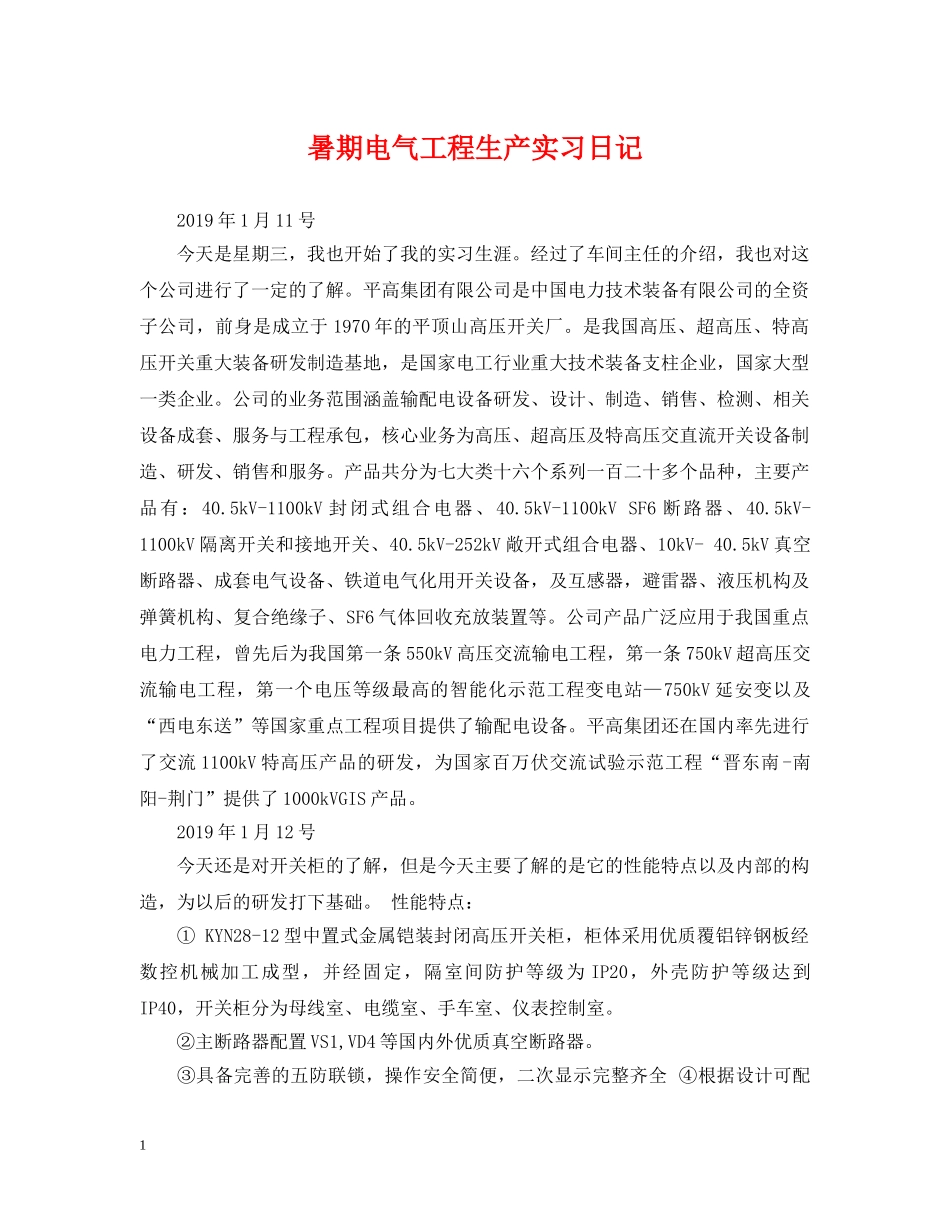 暑期电气工程生产实习日记

2019年1月11号

今天是星期三，我也开始了我的实习生涯。经过了车间主任的介绍，我也对这个公司进行了一定的了解。平高集团有限公司是中国电力技术装备有限公司的全资子公司，前身是成立于1970年的平顶山高压开关厂。是我国高压、超高压、特高压开关重大装备研发制造基地，是国家电工行业重大技术装备支柱企业，国家大型一类企业。公司的业务范围涵盖输配电设备研发、设计、制造、销售、检测、相关设备成套、服务与工程承包，核心业务为高压、超高压及特高压交直流开关设备制造、研发、销售和服务。产品共分为七大类十六个系列一百二十多个品种，主要产品有：40.5kV-1100kV封闭式组合电器、40.5kV-1100kV SF6断路器、40.5kV-1100kV隔离开关和接地开关、40.5kV-252kV敞开式组合电器、10kV- 40.5kV真空断路器、成套电气设备、铁道电气化用开关设备，及互感器，避雷器、液压机构及弹簧机构、复合绝缘子、SF6气体回收充放装置等。公司产品广泛应用于我国重点电力工程，曾先后为我国第一条550kV高压交流输电工程，第一条750kV超高压交流输电工程，第一个电压等级最高的智能化示范工程变电站—750kV延安变以及“西电东送”等国家重点工程项目提供了输配电设备。平高集团还在国内率先进行了交流1100kV特高压产品的研发，为国家百万伏交流试验示范工程“晋东南-南阳-荆门”提供了1000kVGIS产品。

2019年1月12号

今天还是对开关柜的了解，但是今天主要了解的是它的性能特点以及内部的构造，为以后的研发打下基础。 性能特点：

① KYN28-12型中置式金属铠装封闭高压开关柜，柜体采用优质覆铝锌钢板经数控机械加工成型，并经固定，隔室间防护等级为IP20，外壳防护等级达到IP40，开关柜分为母线室、电缆室、手车室、仪表控制室。

②主断路器配置VS1,VD4等国内外优质真空断路器。

③具备完善的五防联锁，操作安全简便，二次显示完整齐全 ④根据设计可配

1